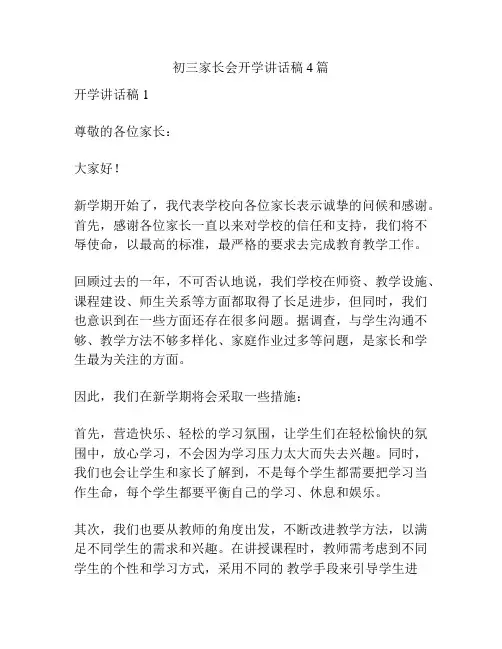 初三家长会开学讲话稿 4 篇

开学讲话稿 1

尊敬的各位家长：

大家好！

新学期开始了，我代表学校向各位家长表示诚挚的问候和感谢。首先，感谢各位家长一直以来对学校的信任和支持，我们将不辱使命，以最高的标准，最严格的要求去完成教育教学工作。

回顾过去的一年，不可否认地说，我们学校在师资、教学设施、课程建设、师生关系等方面都取得了长足进步，但同时，我们也意识到在一些方面还存在很多问题。据调查，与学生沟通不够、教学方法不够多样化、家庭作业过多等问题，是家长和学生最为关注的方面。

因此，我们在新学期将会采取一些措施：

首先，营造快乐、轻松的学习氛围，让学生们在轻松愉快的氛围中，放心学习，不会因为学习压力太大而失去兴趣。同时，我们也会让学生和家长了解到，不是每个学生都需要把学习当作生命，每个学生都要平衡自己的学习、休息和娱乐。

其次，我们也要从教师的角度出发，不断改进教学方法，以满足不同学生的需求和兴趣。在讲授课程时，教师需考虑到不同学生的个性和学习方式，采用不同的 教学手段来引导学生进